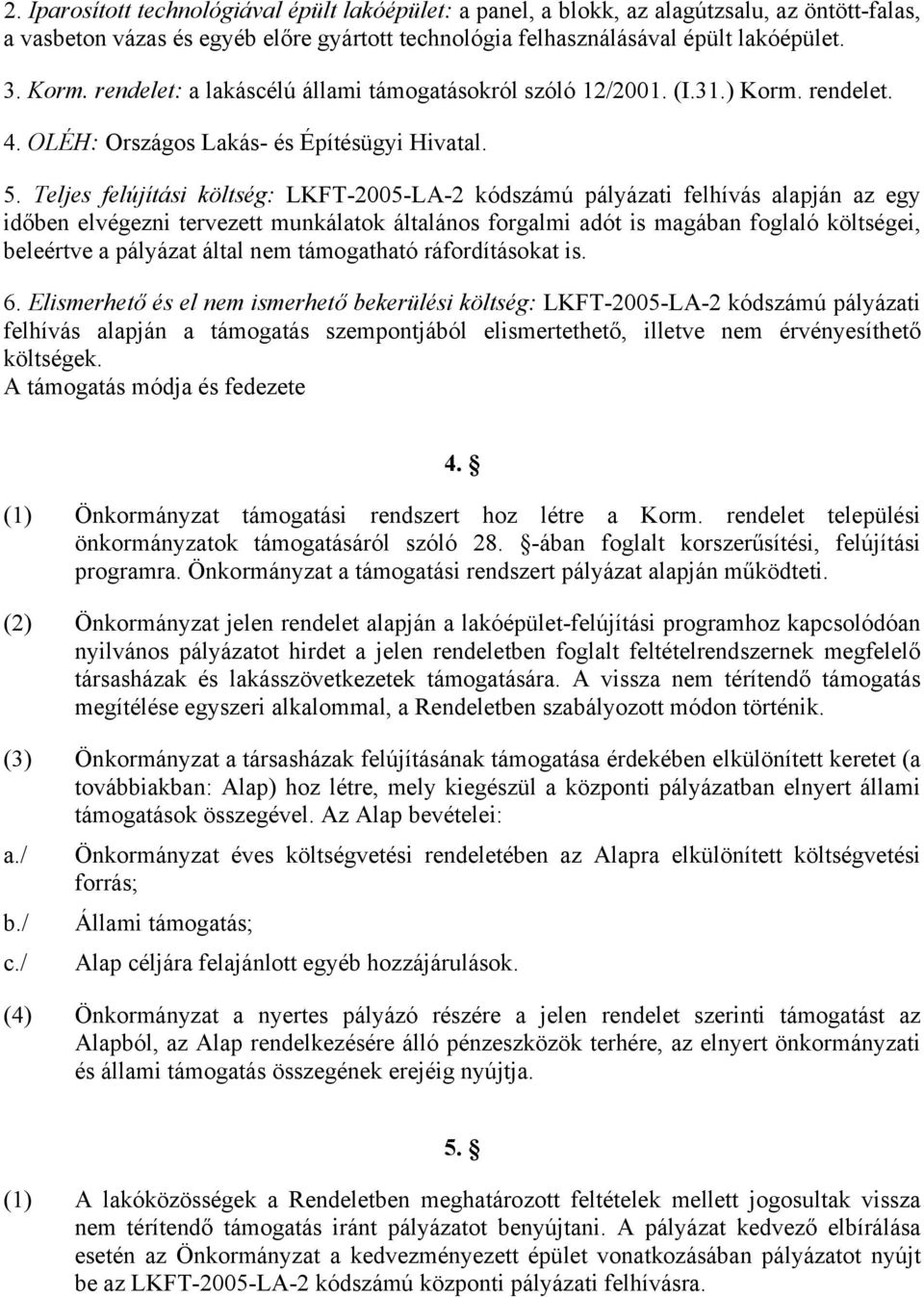 2. Iparosított technológiával épült lakóépület: a panel, a blokk, az alagútzsalu, az öntött-falas, a vasbeton vázas és egyéb előre gyártott technológia felhasználásával épült lakóépület.

3. Korm. rendelet: a lakáscélú állami támogatásokról szóló 12/2001. (I.31.) Korm. rendelet.

4. OLÉH: Országos Lakás- és Építésügyi Hivatal.

5. Teljes felújítási költség: LKFT-2005-LA-2 kódszámú pályázati felhívás alapján az egy időben elvégezni tervezett munkálatok általános forgalmi adót is magában foglaló költségei, beleértve a pályázat által nem támogatható ráfordításokat is.

6. Elismerhető és el nem ismerhető bekerülési költség: LKFT-2005-LA-2 kódszámú pályázati felhívás alapján a támogatás szempontjából elismertethető, illetve nem érvényesíthető költségek.
A támogatás módja és fedezete

4. §

(1) Önkormányzat támogatási rendszert hoz létre a Korm. rendelet települési önkormányzatok támogatásáról szóló 28. §-ában foglalt korszerűsítési, felújítási programra. Önkormányzat a támogatási rendszert pályázat alapján működteti.

(2) Önkormányzat jelen rendelet alapján a lakóépület-felújítási programhoz kapcsolódóan nyilvános pályázatot hirdet a jelen rendeletben foglalt feltételrendszernek megfelelő társasházak és lakásszövetkezetek támogatására. A vissza nem térítendő támogatás megítélése egyszeri alkalommal, a Rendeletben szabályozott módon történik.

(3) Önkormányzat a társasházak felújításának támogatása érdekében elkülönített keretet (a továbbiakban: Alap) hoz létre, mely kiegészül a központi pályázatban elnyert állami támogatások összegével. Az Alap bevételei:

a./ Önkormányzat éves költségvetési rendeletében az Alapra elkülönített költségvetési forrás;

b./ Állami támogatás;

c./ Alap céljára felajánlott egyéb hozzájárulások.

(4) Önkormányzat a nyertes pályázó részére a jelen rendelet szerinti támogatást az Alapból, az Alap rendelkezésére álló pénzeszközök terhére, az elnyert önkormányzati és állami támogatás összegének erejéig nyújtja.

5. §

(1) A lakóközösségek a Rendeletben meghatározott feltételek mellett jogosultak vissza nem térítendő támogatás iránt pályázatot benyújtani. A pályázat kedvező elbírálása esetén az Önkormányzat a kedvezményezett épület vonatkozásában pályázatot nyújt be az LKFT-2005-LA-2 kódszámú központi pályázati felhívásra.